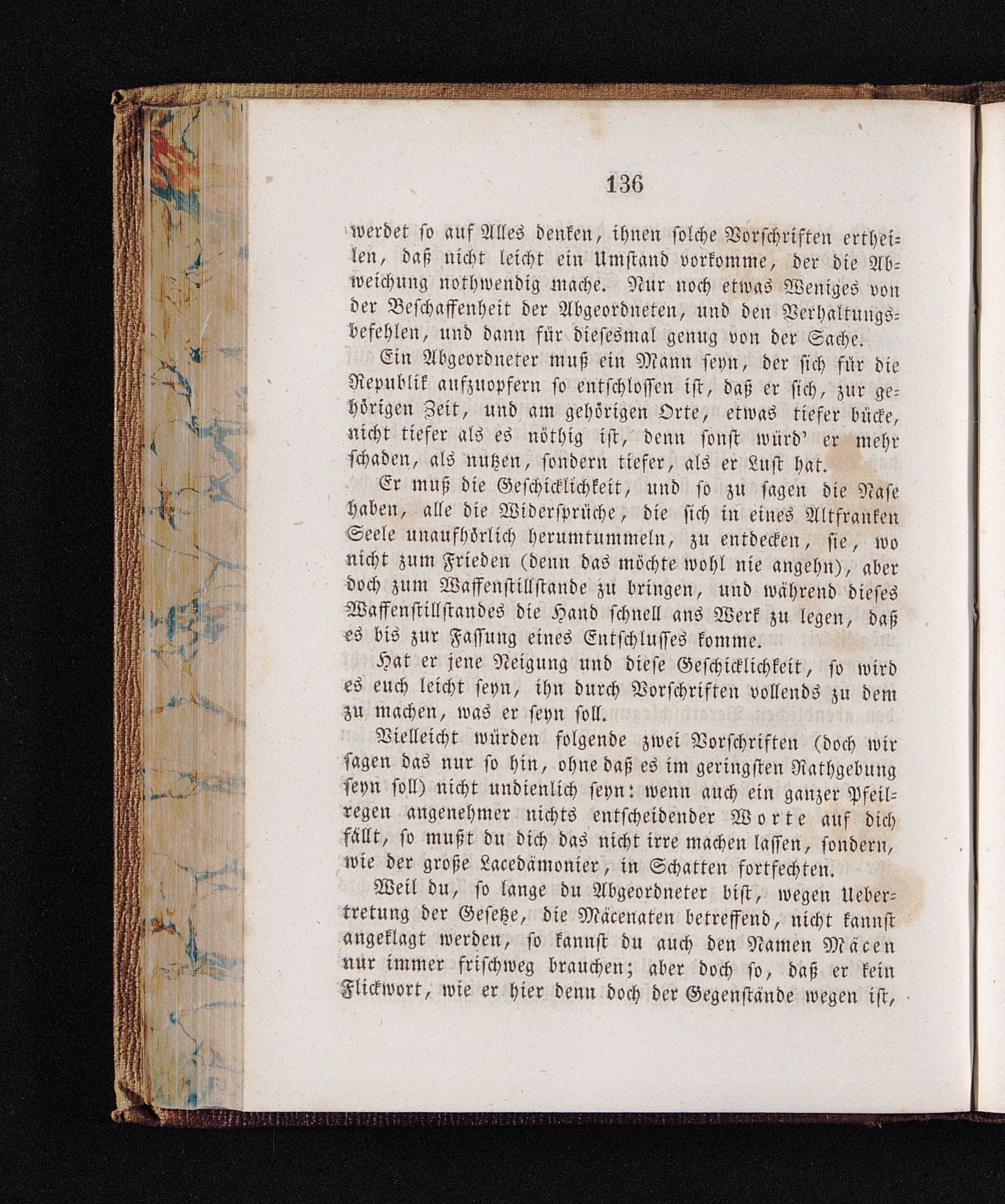 136

werdet so auf Alles denken, ihnen solche Vorschriften ertheilen, daß nicht leicht ein Umstand vorkomme, der die Abweichung nothwendig mache. Nur noch etwas Weniges von der Beschaffenheit der Abgeordneten, und den Verhaltungsbefehlen, und dann für diesesmal genug von der Sache.

Ein Abgeordneter muß ein Mann seyn, der sich für die Republik aufzuopfern so entschlossen ist, daß er sich, zur gehörigen Zeit, und am gehörigen Orte, etwas tiefer bücke, nicht tiefer als es nöthig ist, denn sonst würd' er mehr schaden, als nutzen, sondern tiefer, als er Lust hat.

Er muß die Geschicklichkeit, und so zu sagen die Nase haben, alle die Widersprüche, die sich in eines Altfranken Seele unaufhörlich herumtummeln, zu entdecken, sie, wo nicht zum Frieden (denn das möchte wohl nie angehn), aber doch zum Waffenstillstande zu bringen, und während dieses Waffenstillstandes die Hand schnell ans Werk zu legen, daß es bis zur Fassung eines Entschlusses komme.

Hat er jene Neigung und diese Geschicklichkeit, so wird es euch leicht seyn, ihn durch Vorschriften vollends zu dem zu machen, was er seyn soll.

Vielleicht würden folgende zwei Vorschriften (doch wir sagen das nur so hin, ohne daß es im geringsten Rathgebung seyn soll) nicht undienlich seyn: wenn auch ein ganzer Pfeilregen angenehmer nichts entscheidender Worte auf dich fällt, so mußt du dich das nicht irre machen lassen, sondern, wie der große Lacedämonier, in Schatten fortfechten.

Weil du, so lange du Abgeordneter bist, wegen Uebertretung der Gesetze, die Mäcenaten betreffend, nicht kannst angeklagt werden, so kannst du auch den Namen Mäcen nur immer frischweg brauchen; aber doch so, daß er kein Flickwort, wie er hier denn doch der Gegenstände wegen ist,